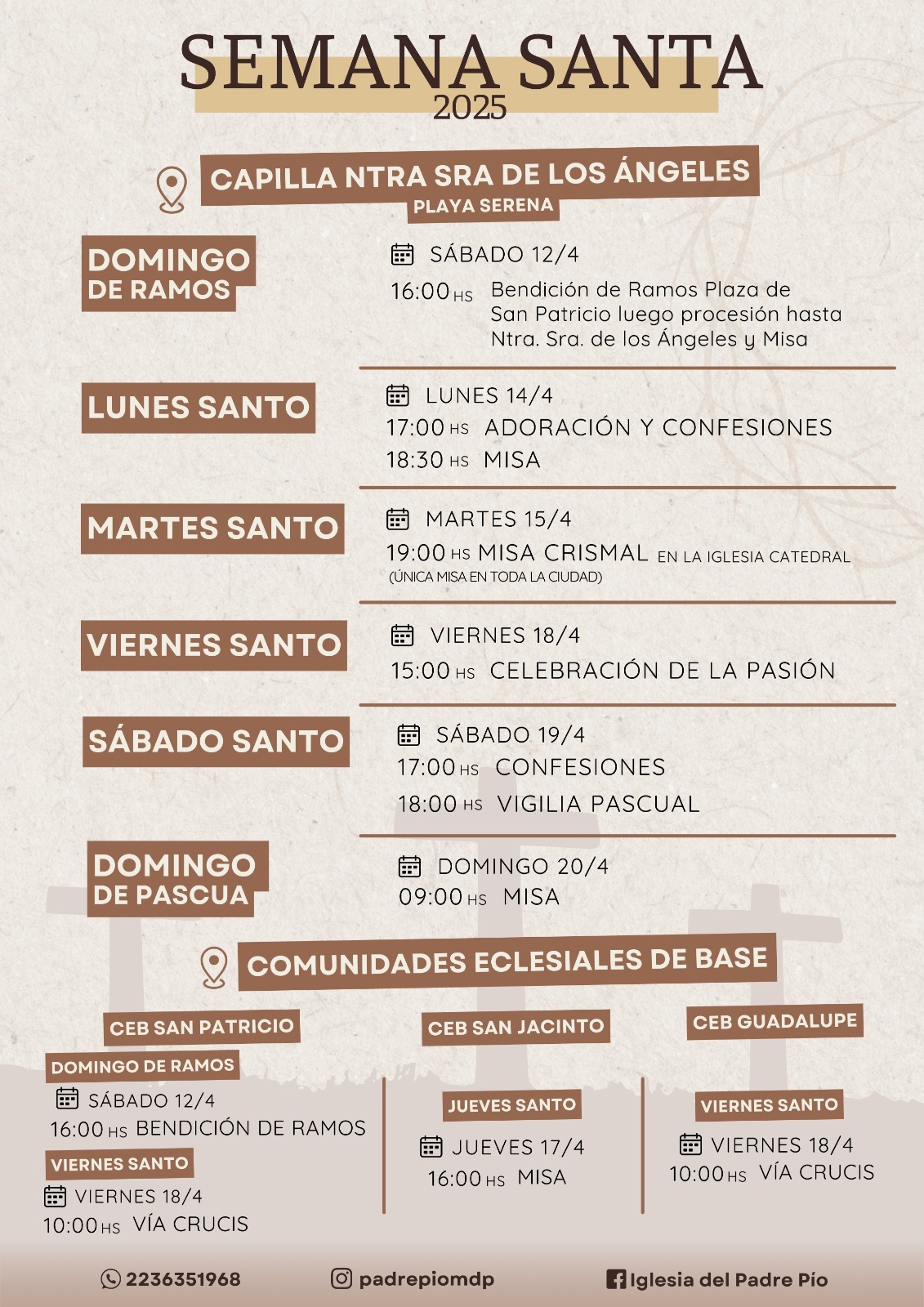 SEMANA SANTA
2025

CAPILLA NTRA SRA DE LOS ÁNGELES
PLAYA SERENA

DOMINGO DE RAMOS

SÁBADO 12/4
16:00 HS Bendición de Ramos Plaza de San Patricio luego procesión hasta Ntra. Sra. de los Ángeles y Misa

LUNES SANTO

LUNES 14/4
17:00 HS ADORACIÓN Y CONFESIONES
18:30 HS MISA

MARTES SANTO

MARTES 15/4
19:00 HS MISA CRISMAL EN LA IGLESIA CATEDRAL
(ÚNICA MISA EN TODA LA CIUDAD)

VIERNES SANTO

VIERNES 18/4
15:00 HS CELEBRACIÓN DE LA PASIÓN

SÁBADO SANTO

SÁBADO 19/4
17:00 HS CONFESIONES
18:00 HS VIGILIA PASCUAL

DOMINGO DE PASCUA

DOMINGO 20/4
09:00 HS MISA

COMUNIDADES ECLESIALES DE BASE

CEB SAN PATRICIO

DOMINGO DE RAMOS
SÁBADO 12/4
16:00 HS BENDICIÓN DE RAMOS
VIERNES SANTO
VIERNES 18/4
10:00 HS VÍA CRUCIS

CEB SAN JACINTO

JUEVES SANTO
JUEVES 17/4
16:00 HS MISA

CEB GUADALUPE

VIERNES SANTO
VIERNES 18/4
10:00 HS VÍA CRUCIS

2236351968 padrepiomdp Iglesia del Padre Pío